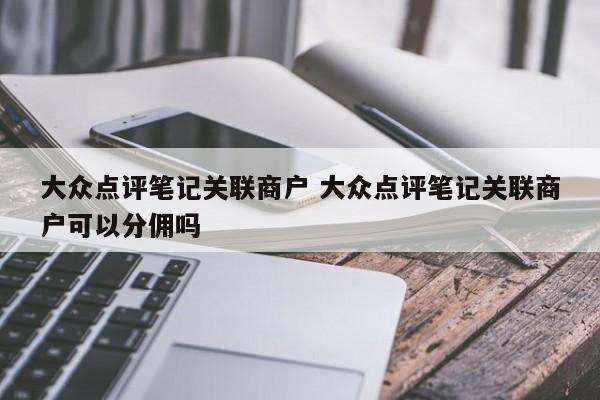 大众点评笔记关联商户 大众点评笔记关联商户可以分佣吗